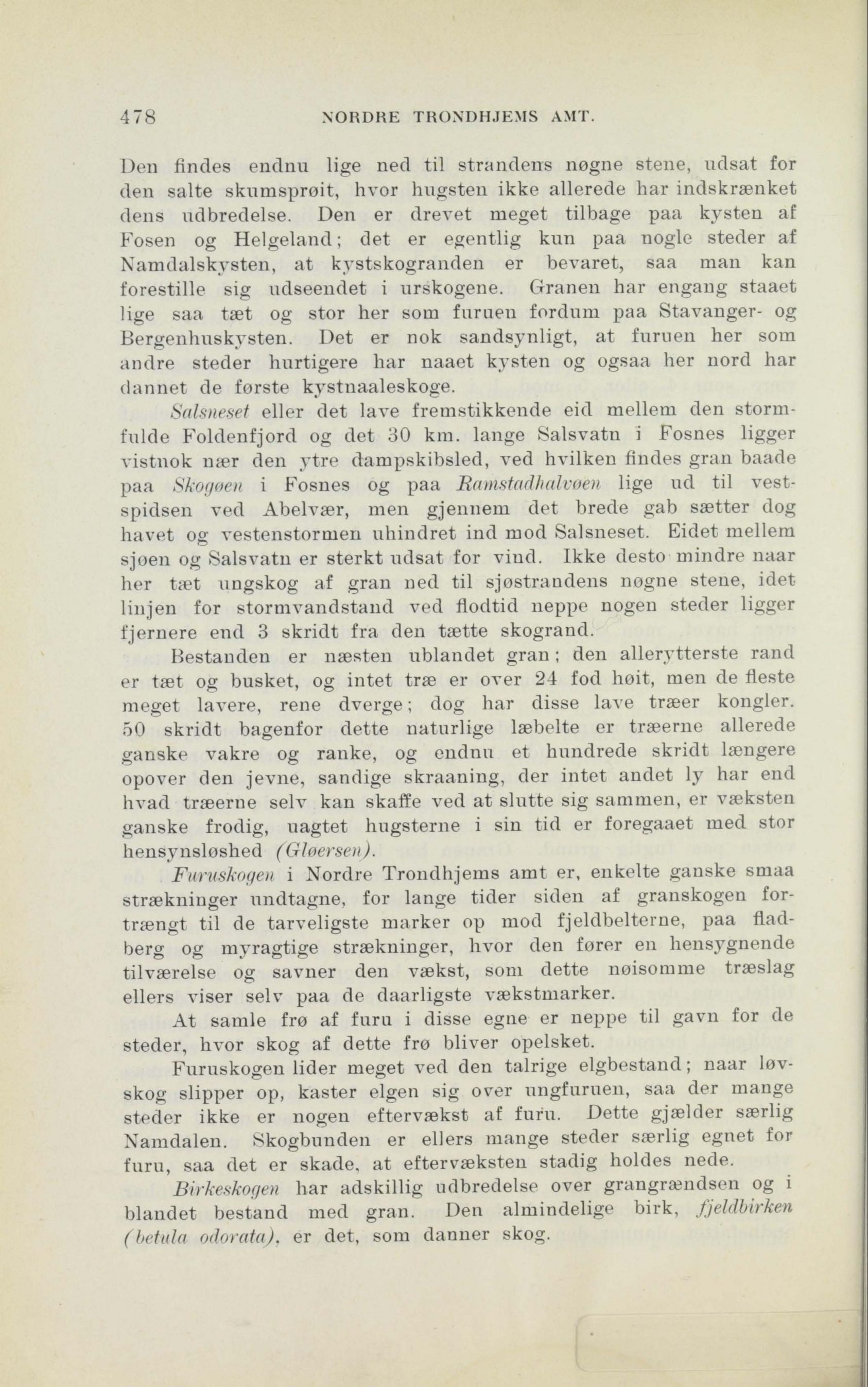 478 NORDRE TRONDHJEMS AMT.

Den findes endnu lige ned til strandens nøgne stene, udsat for den salte skumsprøit, hvor hugsten ikke allerede har indskrænket dens udbredelse. Den er drevet meget tilbage paa kysten af Fosen og Helgeland; det er egentlig kun paa nogle steder af Namdalskysten, at kystskogranden er bevaret, saa man kan forestille sig udseendet i urskogene. Granen har engang staaet lige saa tæt og stor her som furuen fordum paa Stavanger- og Bergenhuskysten. Det er nok sandsynligt, at furuen her som andre steder hurtigere har naaet kysten og ogsaa her nord har dannet de første kystnaaleskoge.

Salsneset eller det lave fremstikkende eid mellem den stormfulde Foldenfjord og det 30 km. lange Salsvatn i Fosnes ligger vistnok nær den ytre dampskibsled, ved hvilken findes gran baade paa Skogøen i Fosnes og paa Ramstadhalvøen lige ud til vestspidsen ved Abelvær, men gjennem det brede gab sætter dog havet og vestenstormen uhindret ind mod Salsneset. Eidet mellem sjøen og Salsvatn er sterkt udsat for vind. Ikke desto mindre naar her tæt ungskog af gran ned til sjøstrandens nøgne stene, idet linjen for stormvandstand ved flodtid neppe nogen steder ligger fjernere end 3 skridt fra den tætte skogrand.

Bestanden er næsten ublandet gran; den allerytterste rand er tæt og busket, og intet træ er over 24 fod høit, men de fleste meget lavere, rene dverge; dog har disse lave træer kongler. 50 skridt bagenfor dette naturlige læbelte er træerne allerede ganske vakre og ranke, og endnu et hundrede skridt længere opover den jevne, sandige skraaning, der intet andet ly har end hvad træerne selv kan skaffe ved at slutte sig sammen, er væksten ganske frodig, uagtet hugsterne i sin tid er foregaaet med stor hensynsløshed (Gløersen).

Furuskogen i Nordre Trondhjems amt er, enkelte ganske smaa strækninger undtagne, for lange tider siden af granskogen fortrængt til de tarveligste marker op mod fjeldbelterne, paa fladberg og myragtige strækninger, hvor den fører en hensygnende tilværelse og savner den vækst, som dette nøisomme træslag ellers viser selv paa de daarligste vækstmarker.

At samle frø af furu i disse egne er neppe til gavn for de steder, hvor skog af dette frø bliver opelsket.

Furuskogen lider meget ved den talrige elgbestand; naar løvskog slipper op, kaster elgen sig over ungfuruen, saa der mange steder ikke er nogen eftervækst af furu. Dette gjælder særlig Namdalen. Skogbunden er ellers mange steder særlig egnet for furu, saa det er skade, at eftervæksten stadig holdes nede.

Birkeskogen har adskillig udbredelse over grangrændsen og i blandet bestand med gran. Den almindelige birk, fjeldbirken (betula odorata), er det, som danner skog.